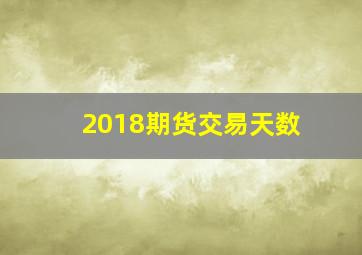 2018期货交易天数